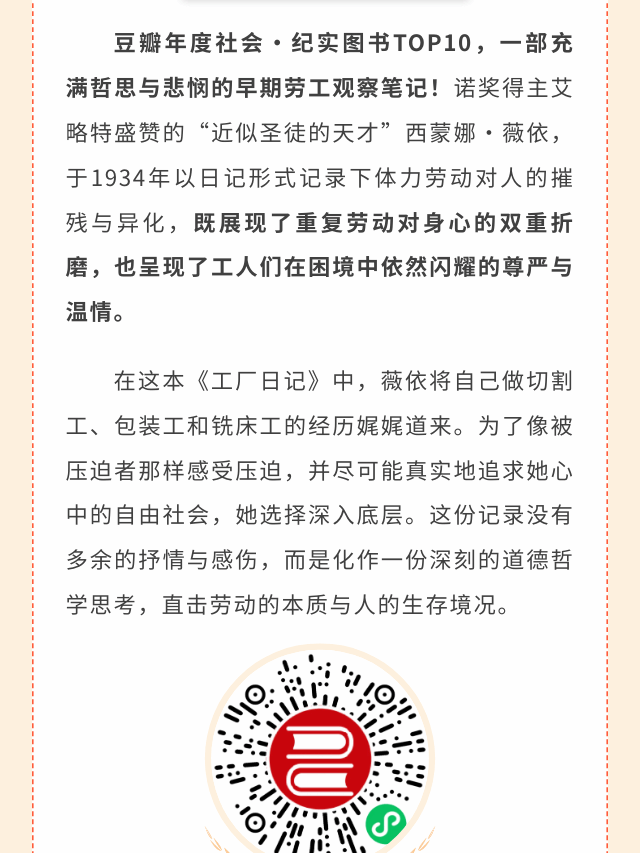 豆瓣年度社会·纪实图书TOP10，一部充满哲思与悲悯的早期劳工观察笔记！诺奖得主艾略特盛赞的“近似圣徒的天才”西蒙娜·薇依，于1934年以日记形式记录下体力劳动对人的摧残与异化，既展现了重复劳动对身心的双重折磨，也呈现了工人们在困境中依然闪耀的尊严与温情。

在这本《工厂日记》中，薇依将自己做切割工、包装工和铣床工的经历娓娓道来。为了像被压迫者那样感受压迫，并尽可能真实地追求她心中的自由社会，她选择深入底层。这份记录没有多余的抒情与感伤，而是化作一份深刻的道德哲学思考，直击劳动的本质与人的生存境况。